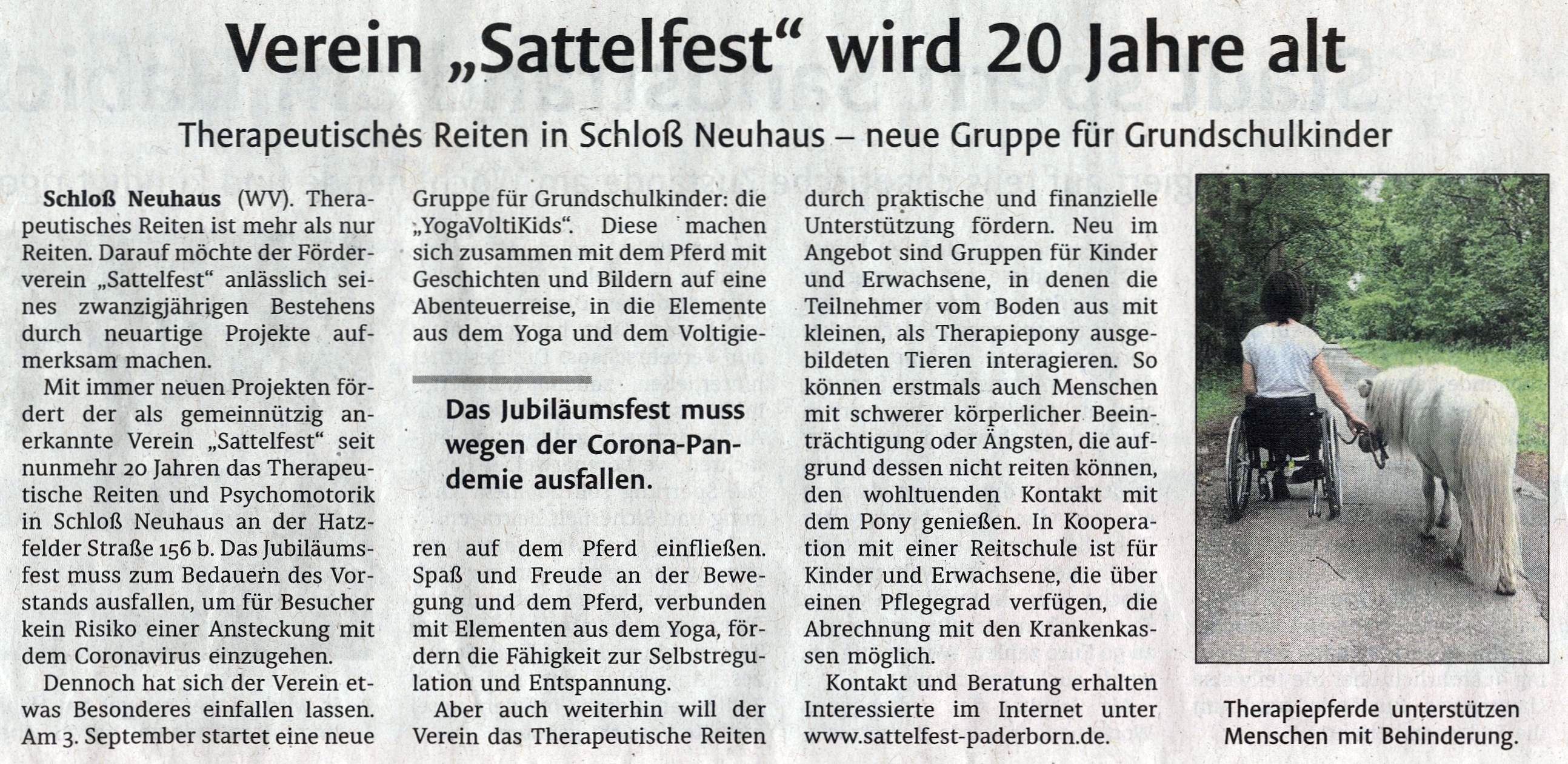 Verein „Sattelfest“ wird 20 Jahre alt

Therapeutisches Reiten in Schloß Neuhaus – neue Gruppe für Grundschulkinder

Schloß Neuhaus (WV). Therapeutisches Reiten ist mehr als nur Reiten. Darauf möchte der Förderverein „Sattelfest“ anlässlich seines zwanzigjährigen Bestehens durch neuartige Projekte aufmerksam machen.

Mit immer neuen Projekten fördert der als gemeinnützig anerkannte Verein „Sattelfest“ seit nunmehr 20 Jahren das Therapeutische Reiten und Psychomotorik in Schloß Neuhaus an der Hatzfelder Straße 156 b. Das Jubiläumsfest muss zum Bedauern des Vorstands ausfallen, um für Besucher kein Risiko einer Ansteckung mit dem Coronavirus einzugehen.

Dennoch hat sich der Verein etwas Besonderes einfallen lassen. Am 3. September startet eine neue Gruppe für Grundschulkinder: die „YogaVoltiKids“. Diese machen sich zusammen mit dem Pferd mit Geschichten und Bildern auf eine Abenteuerreise, in die Elemente aus dem Yoga und dem Voltigieren auf dem Pferd einfließen. Spaß und Freude an der Bewegung und dem Pferd, verbunden mit Elementen aus dem Yoga, fördern die Fähigkeit zur Selbstregulation und Entspannung.

Das Jubiläumsfest muss wegen der Corona-Pandemie ausfallen.

Aber auch weiterhin will der Verein das Therapeutische Reiten durch praktische und finanzielle Unterstützung fördern. Neu im Angebot sind Gruppen für Kinder und Erwachsene, in denen die Teilnehmer vom Boden aus mit kleinen, als Therapiepony ausgebildeten Tieren interagieren. So können erstmals auch Menschen mit schwerer körperlicher Beeinträchtigung oder Ängsten, die aufgrund dessen nicht reiten können, den wohltuenden Kontakt mit dem Pony genießen. In Kooperation mit einer Reitschule ist für Kinder und Erwachsene, die über einen Pflegegrad verfügen, die Abrechnung mit den Krankenkassen möglich.

Kontakt und Beratung erhalten Interessierte im Internet unter www.sattelfest-paderborn.de.

Therapiepferde unterstützen Menschen mit Behinderung.